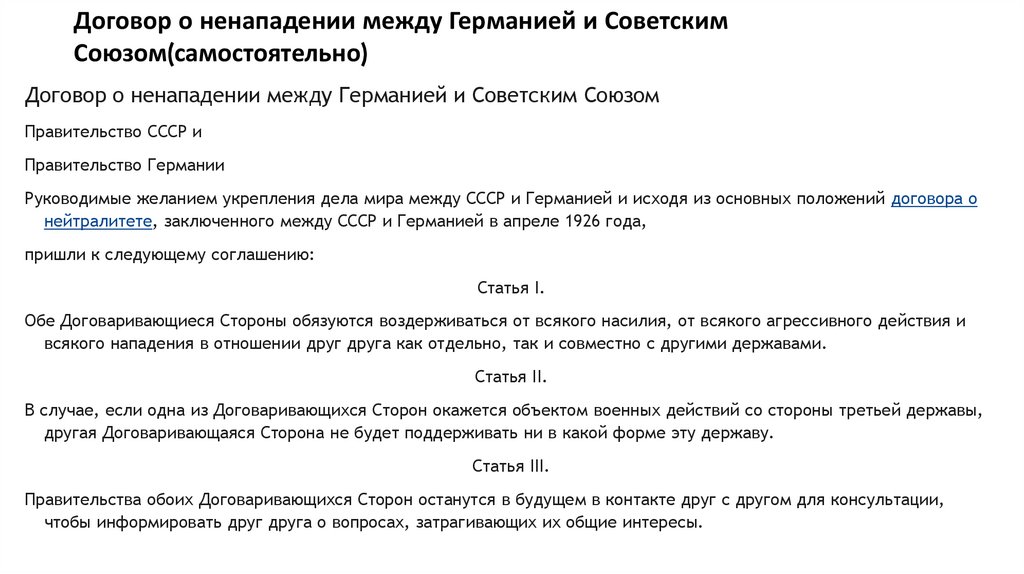 Договор о ненападении между Германией и Советским Союзом(самостоятельно)

Договор о ненападении между Германией и Советским Союзом

Правительство СССР и

Правительство Германии

Руководимые желанием укрепления дела мира между СССР и Германией и исходя из основных положений договора о нейтралитете, заключенного между СССР и Германией в апреле 1926 года,

пришли к следующему соглашению:

Статья I.

Обе Договаривающиеся Стороны обязуются воздерживаться от всякого насилия, от всякого агрессивного действия и всякого нападения в отношении друг друга как отдельно, так и совместно с другими державами.

Статья II.

В случае, если одна из Договаривающихся Сторон окажется объектом военных действий со стороны третьей державы, другая Договаривающаяся Сторона не будет поддерживать ни в какой форме эту державу.

Статья III.

Правительства обоих Договаривающихся Сторон останутся в будущем в контакте друг с другом для консультации, чтобы информировать друг друга о вопросах, затрагивающих их общие интересы.